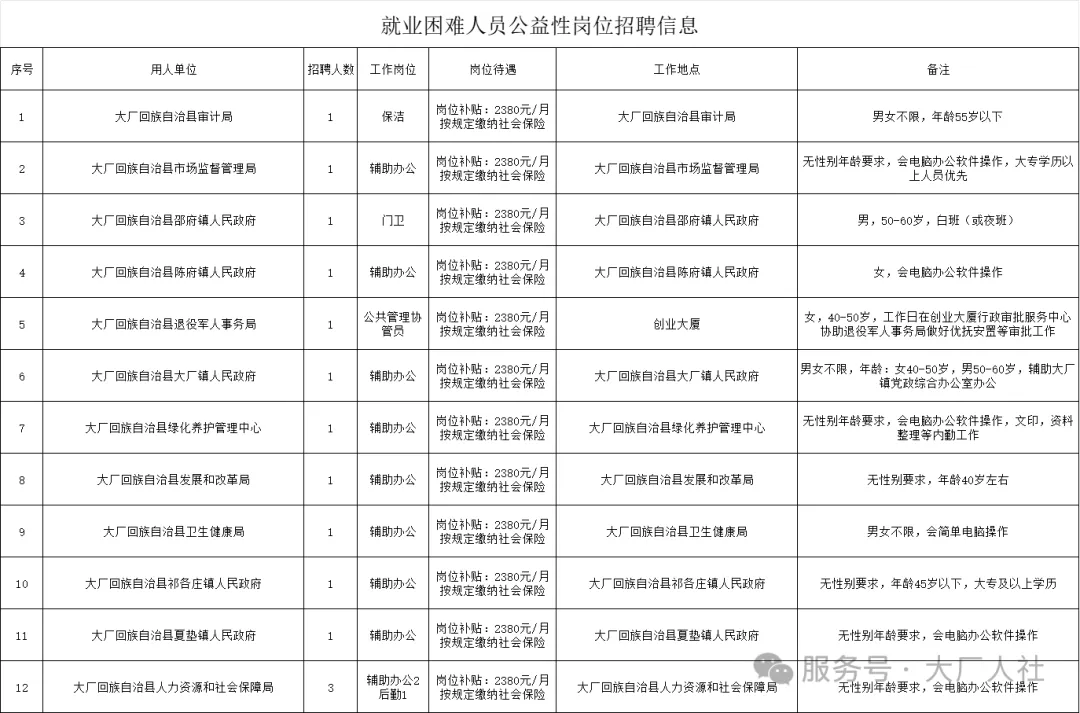 就业困难人员公益性岗位招聘信息

| 序号 | 用人单位 | 招聘人数 | 工作岗位 | 岗位待遇 | 工作地点 | 备注 |
|---|---|---|---|---|---|---|
| 1 | 大厂回族自治县审计局 | 1 | 保洁 | 岗位补贴：2380元/月 按规定缴纳社会保险 | 大厂回族自治县审计局 | 男女不限，年龄55岁以下 |
| 2 | 大厂回族自治县市场监督管理局 | 1 | 辅助办公 | 岗位补贴：2380元/月 按规定缴纳社会保险 | 大厂回族自治县市场监督管理局 | 无性别年龄要求，会电脑办公软件操作，大专学历以上人员优先 |
| 3 | 大厂回族自治县邵府镇人民政府 | 1 | 门卫 | 岗位补贴：2380元/月 按规定缴纳社会保险 | 大厂回族自治县邵府镇人民政府 | 男，50-60岁，白班（或夜班） |
| 4 | 大厂回族自治县陈府镇人民政府 | 1 | 辅助办公 | 岗位补贴：2380元/月 按规定缴纳社会保险 | 大厂回族自治县陈府镇人民政府 | 女，会电脑办公软件操作 |
| 5 | 大厂回族自治县退役军人事务局 | 1 | 公共管理协管员 | 岗位补贴：2380元/月 按规定缴纳社会保险 | 创业大厦 | 女，40-50岁，工作日在创业大厦行政审批服务中心协助退役军人事务局做好优抚安置等审批工作 |
| 6 | 大厂回族自治县大厂镇人民政府 | 1 | 辅助办公 | 岗位补贴：2380元/月 按规定缴纳社会保险 | 大厂回族自治县大厂镇人民政府 | 男女不限，年龄：女40-50岁，男50-60岁，辅助大厂镇党政综合办公室办公 |
| 7 | 大厂回族自治县绿化养护管理中心 | 1 | 辅助办公 | 岗位补贴：2380元/月 按规定缴纳社会保险 | 大厂回族自治县绿化养护管理中心 | 无性别年龄要求，会电脑办公软件操作，文印，资料整理等内勤工作 |
| 8 | 大厂回族自治县发展和改革局 | 1 | 辅助办公 | 岗位补贴：2380元/月 按规定缴纳社会保险 | 大厂回族自治县发展和改革局 | 无性别要求，年龄40岁左右 |
| 9 | 大厂回族自治县卫生健康局 | 1 | 辅助办公 | 岗位补贴：2380元/月 按规定缴纳社会保险 | 大厂回族自治县卫生健康局 | 男女不限，会简单电脑操作 |
| 10 | 大厂回族自治县祁各庄镇人民政府 | 1 | 辅助办公 | 岗位补贴：2380元/月 按规定缴纳社会保险 | 大厂回族自治县祁各庄镇人民政府 | 无性别要求，年龄45岁以下，大专及以上学历 |
| 11 | 大厂回族自治县夏垫镇人民政府 | 1 | 辅助办公 | 岗位补贴：2380元/月 按规定缴纳社会保险 | 大厂回族自治县夏垫镇人民政府 | 无性别年龄要求，会电脑办公软件操作 |
| 12 | 大厂回族自治县人力资源和社会保障局 | 3 | 辅助办公2 后勤1 | 岗位补贴：2380元/月 按规定缴纳社会保险 | 大厂回族自治县人力资源和社会保障局 | 无性别年龄要求，会电脑办公软件操作 |

服务号 · 大厂人社